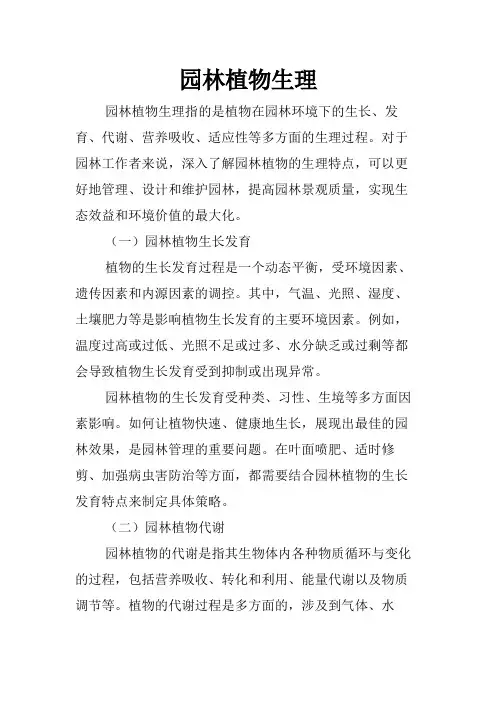 园林植物生理

园林植物生理指的是植物在园林环境下的生长、发育、代谢、营养吸收、适应性等多方面的生理过程。对于园林工作者来说，深入了解园林植物的生理特点，可以更好地管理、设计和维护园林，提高园林景观质量，实现生态效益和环境价值的最大化。

（一）园林植物生长发育

植物的生长发育过程是一个动态平衡，受环境因素、遗传因素和内源因素的调控。其中，气温、光照、湿度、土壤肥力等是影响植物生长发育的主要环境因素。例如，温度过高或过低、光照不足或过多、水分缺乏或过剩等都会导致植物生长发育受到抑制或出现异常。

园林植物的生长发育受种类、习性、生境等多方面因素影响。如何让植物快速、健康地生长，展现出最佳的园林效果，是园林管理的重要问题。在叶面喷肥、适时修剪、加强病虫害防治等方面，都需要结合园林植物的生长发育特点来制定具体策略。

（二）园林植物代谢

园林植物的代谢是指其生物体内各种物质循环与变化的过程，包括营养吸收、转化和利用、能量代谢以及物质调节等。植物的代谢过程是多方面的，涉及到气体、水